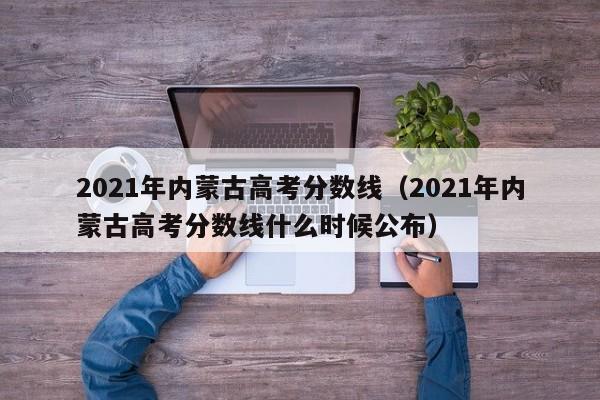 2021年内蒙古高考分数线（2021年内蒙古高考分数线什么时候公布）